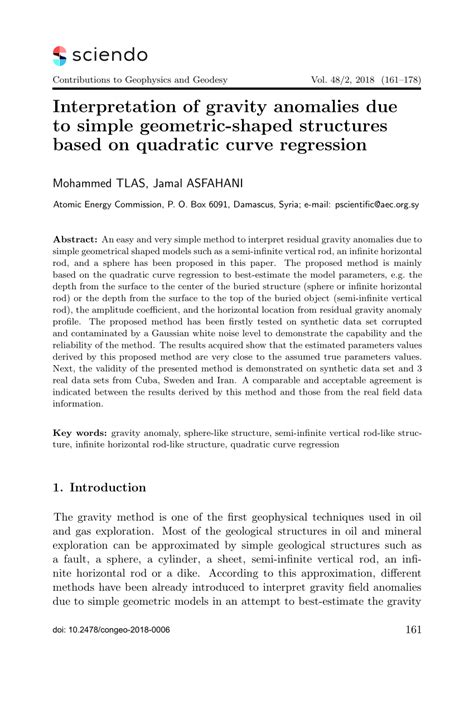 sciendo

Contributions to Geophysics and Geodesy Vol. 48/2, 2018 (161–178)

Interpretation of gravity anomalies due to simple geometric-shaped structures based on quadratic curve regression

Mohammed TLAS, Jamal ASFAHANI

Atomic Energy Commission, P. O. Box 6091, Damascus, Syria; e-mail: pscientific@aec.org.sy

Abstract: An easy and very simple method to interpret residual gravity anomalies due to simple geometrical shaped models such as a semi-infinite vertical rod, an infinite horizontal rod, and a sphere has been proposed in this paper. The proposed method is mainly based on the quadratic curve regression to best-estimate the model parameters, e.g. the depth from the surface to the center of the buried structure (sphere or infinite horizontal rod) or the depth from the surface to the top of the buried object (semi-infinite vertical rod), the amplitude coefficient, and the horizontal location from residual gravity anomaly profile. The proposed method has been firstly tested on synthetic data set corrupted and contaminated by a Gaussian white noise level to demonstrate the capability and the reliability of the method. The results acquired show that the estimated parameters values derived by this proposed method are very close to the assumed true parameters values. Next, the validity of the presented method is demonstrated on synthetic data set and 3 real data sets from Cuba, Sweden and Iran. A comparable and acceptable agreement is indicated between the results derived by this method and those from the real field data information.

Key words: gravity anomaly, sphere-like structure, semi-infinite vertical rod-like structure, infinite horizontal rod-like structure, quadratic curve regression

1. Introduction

The gravity method is one of the first geophysical techniques used in oil and gas exploration. Most of the geological structures in oil and mineral exploration can be approximated by simple geological structures such as a fault, a sphere, a cylinder, a sheet, semi-infinite vertical rod, an infinite horizontal rod or a dike. According to this approximation, different methods have been already introduced to interpret gravity field anomalies due to simple geometric models in an attempt to best-estimate the gravity

doi: 10.2478/congeo-2018-0006 161